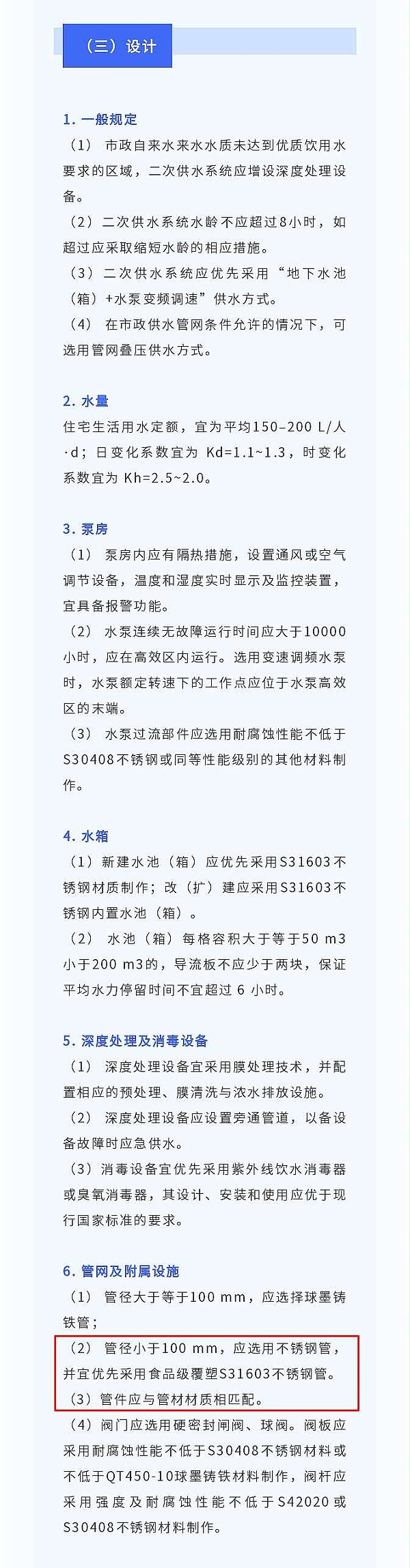 （三）设计

1. 一般规定
（1） 市政自来水来水水质未达到优质饮用水要求的区域，二次供水系统应增设深度处理设备。
（2）二次供水系统水龄不应超过8小时，如超过应采取缩短水龄的相应措施。
（3）二次供水系统应优先采用“地下水池（箱）+水泵变频调速”供水方式。
（4） 在市政供水管网条件允许的情况下，可选用管网叠压供水方式。

2. 水量
住宅生活用水定额，宜为平均150–200 L/人·d；日变化系数宜为 Kd=1.1~1.3，时变化系数宜为 Kh=2.5~2.0。

3. 泵房
（1） 泵房内应有隔热措施，设置通风或空气调节设备，温度和湿度实时显示及监控装置，宜具备报警功能。
（2） 水泵连续无故障运行时间应大于10000小时，应在高效区内运行。选用变速调频水泵时，水泵额定转速下的工作点应位于水泵高效区的末端。
（3） 水泵过流部件应选用耐腐蚀性能不低于S30408不锈钢或同等性能级别的其他材料制作。

4. 水箱
（1）新建水池（箱）应优先采用S31603不锈钢材质制作；改（扩）建应采用S31603不锈钢内置水池（箱）。
（2） 水池（箱）每格容积大于等于50 m3小于200 m3的，导流板不应少于两块，保证平均水力停留时间不宜超过 6 小时。

5. 深度处理及消毒设备
（1） 深度处理设备宜采用膜处理技术，并配置相应的预处理、膜清洗与浓水排放设施。
（2） 深度处理设备应设置旁通管道，以备设备故障时应急供水。
（3）消毒设备宜优先采用紫外线饮水消毒器或臭氧消毒器，其设计、安装和使用应优于现行国家标准的要求。

6. 管网及附属设施
（1） 管径大于等于100 mm，应选择球墨铸铁管；
（2） 管径小于100 mm，应选用不锈钢管，并宜优先采用食品级覆塑S31603不锈钢管。
（3）管件应与管材材质相匹配。
（4）阀门应选用硬密封闸阀、球阀。阀板应采用耐腐蚀性能不低于S30408不锈钢材料或不低于QT450-10球墨铸铁材料制作，阀杆应采用强度及耐腐蚀性能不低于S42020或S30408不锈钢材料制作。